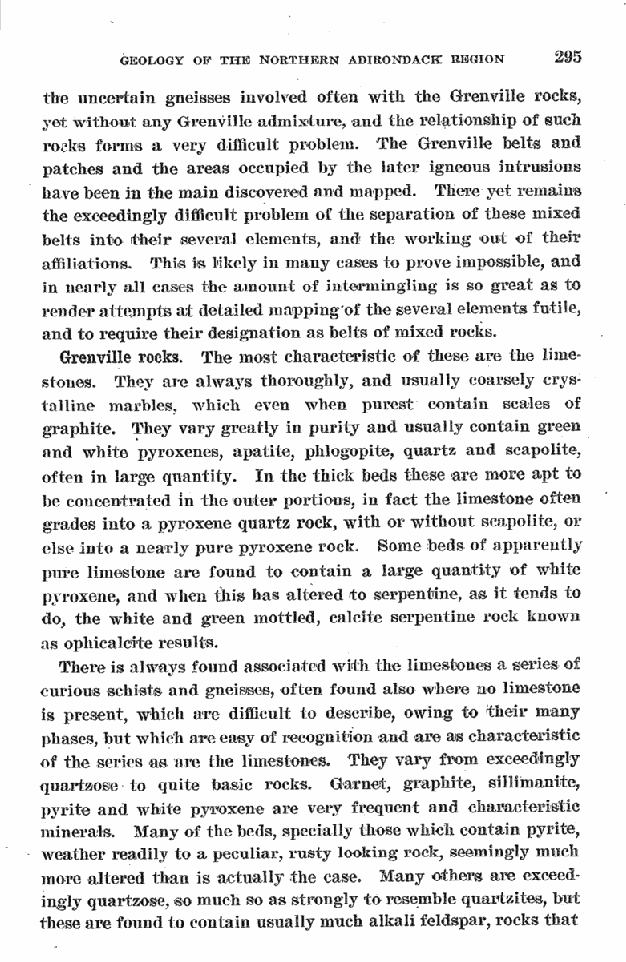 GEOLOGY OF THE NORTHERN ADIRONDACK REGION 295

the uncertain gneisses involved often with the Grenville rocks, yet without any Grenville admixture, and the relationship of such rocks forms a very difficult problem. The Grenville belts and patches and the areas occupied by the later igneous intrusions have been in the main discovered and mapped. There yet remains the exceedingly difficult problem of the separation of these mixed belts into their several elements, and the working out of their affiliations. This is likely in many cases to prove impossible, and in nearly all cases the amount of intermingling is so great as to render attempts at detailed mapping of the several elements futile, and to require their designation as belts of mixed rocks.

Grenville rocks. The most characteristic of these are the limestones. They are always thoroughly, and usually coarsely crystalline marbles, which even when purest contain scales of graphite. They vary greatly in purity and usually contain green and white pyroxenes, apatite, phlogopite, quartz and scapolite, often in large quantity. In the thick beds these are more apt to be concentrated in the outer portions, in fact the limestone often grades into a pyroxene quartz rock, with or without scapolite, or else into a nearly pure pyroxene rock. Some beds of apparently pure limestone are found to contain a large quantity of white pyroxene, and when this has altered to serpentine, as it tends to do, the white and green mottled, calcite serpentine rock known as ophicalcite results.

There is always found associated with the limestones a series of curious schists and gneisses, often found also where no limestone is present, which are difficult to describe, owing to their many phases, but which are easy of recognition and are as characteristic of the series as are the limestones. They vary from exceedingly quartzose to quite basic rocks. Garnet, graphite, sillimanite, pyrite and white pyroxene are very frequent and characteristic minerals. Many of the beds, specially those which contain pyrite, weather readily to a peculiar, rusty looking rock, seemingly much more altered than is actually the case. Many others are exceedingly quartzose, so much so as strongly to resemble quartzites, but these are found to contain usually much alkali feldspar, rocks that